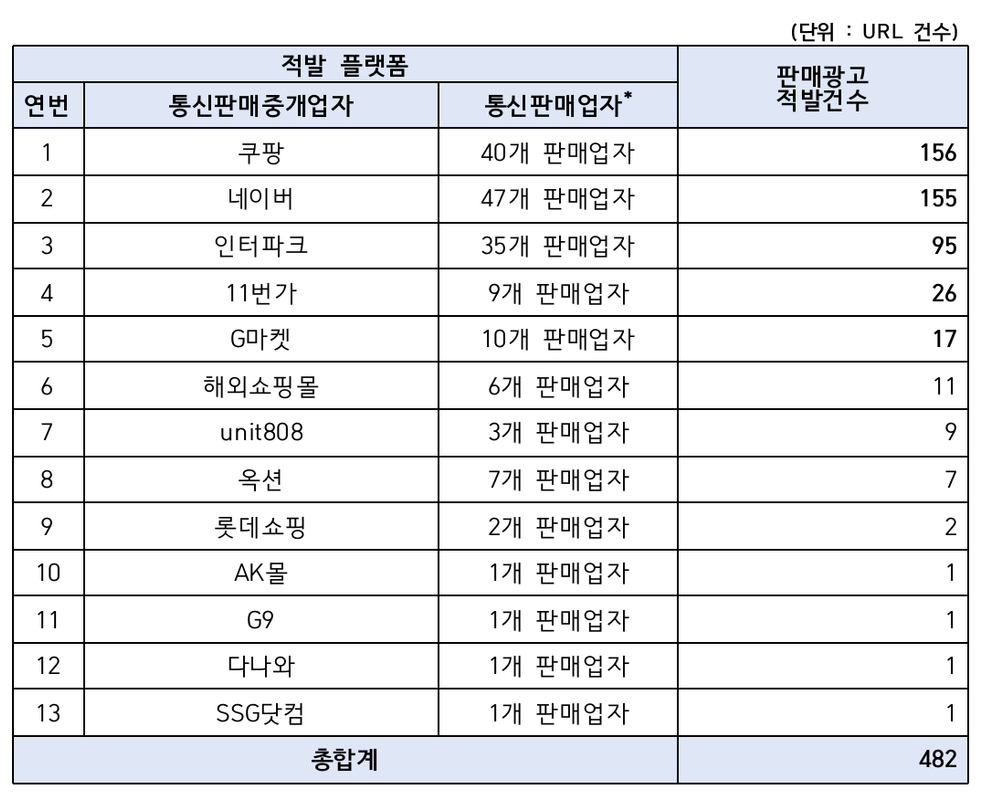 (단위 : URL 건수)

| 적발 플랫폼 | | | 판매광고 적발건수 |
|---|---|---|---|
| 연번 | 통신판매중개업자 | 통신판매업자* | |
| 1 | 쿠팡 | 40개 판매업자 | 156 |
| 2 | 네이버 | 47개 판매업자 | 155 |
| 3 | 인터파크 | 35개 판매업자 | 95 |
| 4 | 11번가 | 9개 판매업자 | 26 |
| 5 | G마켓 | 10개 판매업자 | 17 |
| 6 | 해외쇼핑몰 | 6개 판매업자 | 11 |
| 7 | unit808 | 3개 판매업자 | 9 |
| 8 | 옥션 | 7개 판매업자 | 7 |
| 9 | 롯데쇼핑 | 2개 판매업자 | 2 |
| 10 | AK몰 | 1개 판매업자 | 1 |
| 11 | G9 | 1개 판매업자 | 1 |
| 12 | 다나와 | 1개 판매업자 | 1 |
| 13 | SSG닷컴 | 1개 판매업자 | 1 |
| 총합계 | | | 482 |